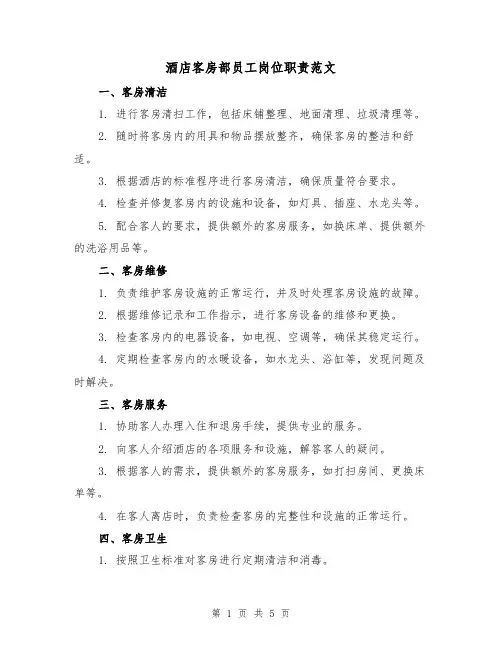 酒店客房部员工岗位职责范文

一、客房清洁

1. 进行客房清扫工作，包括床铺整理、地面清理、垃圾清理等。

2. 随时将客房内的用具和物品摆放整齐，确保客房的整洁和舒适。

3. 根据酒店的标准程序进行客房清洁，确保质量符合要求。

4. 检查并修复客房内的设施和设备，如灯具、插座、水龙头等。

5. 配合客人的要求，提供额外的客房服务，如换床单、提供额外的洗浴用品等。

二、客房维修

1. 负责维护客房设施的正常运行，并及时处理客房设施的故障。

2. 根据维修记录和工作指示，进行客房设备的维修和更换。

3. 检查客房内的电器设备，如电视、空调等，确保其稳定运行。

4. 定期检查客房内的水暖设备，如水龙头、浴缸等，发现问题及时解决。

三、客房服务

1. 协助客人办理入住和退房手续，提供专业的服务。

2. 向客人介绍酒店的各项服务和设施，解答客人的疑问。

3. 根据客人的需求，提供额外的客房服务，如打扫房间、更换床单等。

4. 在客人离店时，负责检查客房的完整性和设施的正常运行。

四、客房卫生

1. 按照卫生标准对客房进行定期清洁和消毒。

第 1 页 共 5 页